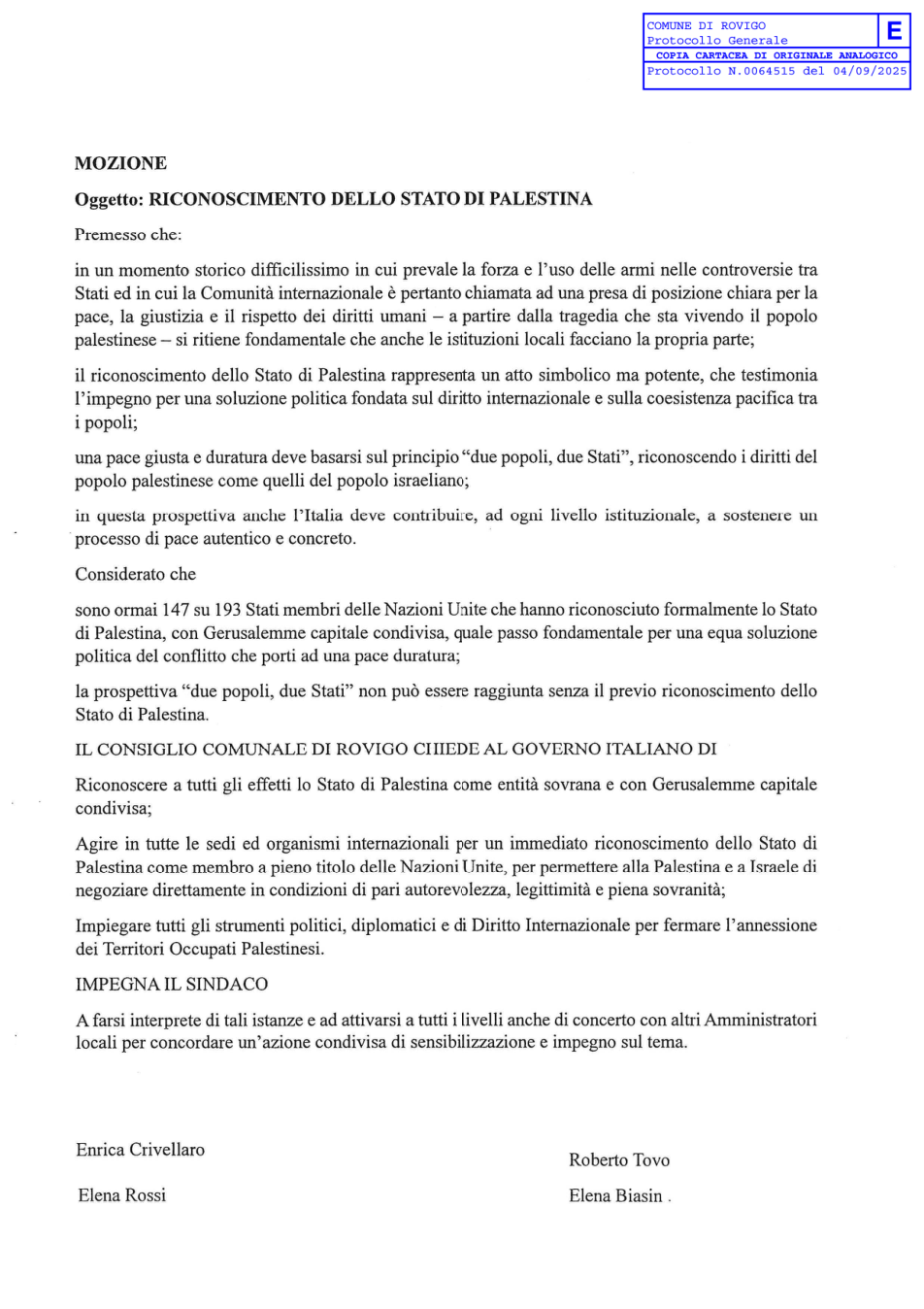 COMUNE DI ROVIGO
Protocollo Generale
E
COPIA CARTACEA DI ORIGINALE ANALOGICO
Protocollo N.0064515 del 04/09/2025

MOZIONE

Oggetto: RICONOSCIMENTO DELLO STATO DI PALESTINA

Premesso che:

in un momento storico difficilissimo in cui prevale la forza e l'uso delle armi nelle controversie tra Stati ed in cui la Comunità internazionale è pertanto chiamata ad una presa di posizione chiara per la pace, la giustizia e il rispetto dei diritti umani – a partire dalla tragedia che sta vivendo il popolo palestinese – si ritiene fondamentale che anche le istituzioni locali facciano la propria parte;

il riconoscimento dello Stato di Palestina rappresenta un atto simbolico ma potente, che testimonia l'impegno per una soluzione politica fondata sul diritto internazionale e sulla coesistenza pacifica tra i popoli;

una pace giusta e duratura deve basarsi sul principio "due popoli, due Stati", riconoscendo i diritti del popolo palestinese come quelli del popolo israeliano;

in questa prospettiva anche l'Italia deve contribuire, ad ogni livello istituzionale, a sostenere un processo di pace autentico e concreto.

Considerato che

sono ormai 147 su 193 Stati membri delle Nazioni Unite che hanno riconosciuto formalmente lo Stato di Palestina, con Gerusalemme capitale condivisa, quale passo fondamentale per una equa soluzione politica del conflitto che porti ad una pace duratura;

la prospettiva "due popoli, due Stati" non può essere raggiunta senza il previo riconoscimento dello Stato di Palestina.

IL CONSIGLIO COMUNALE DI ROVIGO CHIEDE AL GOVERNO ITALIANO DI

Riconoscere a tutti gli effetti lo Stato di Palestina come entità sovrana e con Gerusalemme capitale condivisa;

Agire in tutte le sedi ed organismi internazionali per un immediato riconoscimento dello Stato di Palestina come membro a pieno titolo delle Nazioni Unite, per permettere alla Palestina e a Israele di negoziare direttamente in condizioni di pari autorevolezza, legittimità e piena sovranità;

Impiegare tutti gli strumenti politici, diplomatici e di Diritto Internazionale per fermare l'annessione dei Territori Occupati Palestinesi.

IMPEGNA IL SINDACO

A farsi interprete di tali istanze e ad attivarsi a tutti i livelli anche di concerto con altri Amministratori locali per concordare un'azione condivisa di sensibilizzazione e impegno sul tema.

Enrica Crivellaro

Elena Rossi

Roberto Tovo

Elena Biasin .